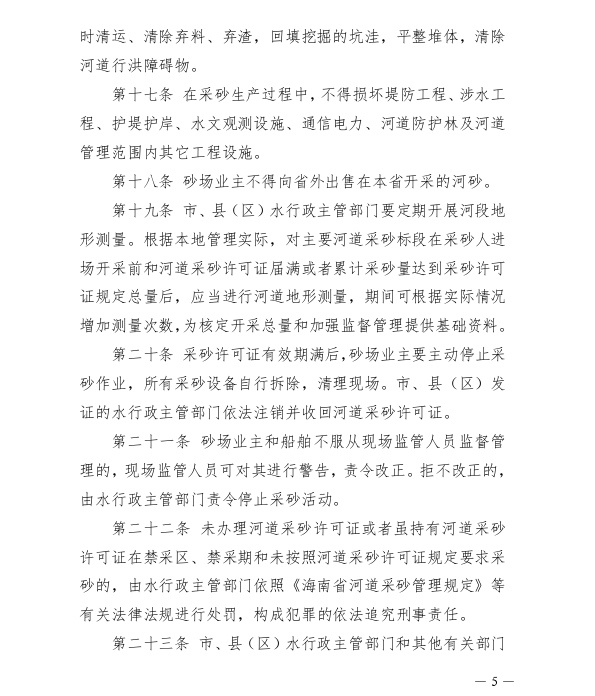 时清运、清除弃料、弃渣，回填挖掘的坑洼，平整堆体，清除河道行洪障碍物。

第十七条 在采砂生产过程中，不得损坏堤防工程、涉水工程、护堤护岸、水文观测设施、通信电力、河道防护林及河道管理范围内其它工程设施。

第十八条 砂场业主不得向省外出售在本省开采的河砂。

第十九条 市、县（区）水行政主管部门要定期开展河段地形测量。根据本地管理实际，对主要河道采砂标段在采砂人进场开采前和河道采砂许可证届满或者累计采砂量达到采砂许可证规定总量后，应当进行河道地形测量，期间可根据实际情况增加测量次数，为核定开采总量和加强监督管理提供基础资料。

第二十条 采砂许可证有效期满后，砂场业主要主动停止采砂作业，所有采砂设备自行拆除，清理现场。市、县（区）发证的水行政主管部门依法注销并收回河道采砂许可证。

第二十一条 砂场业主和船舶不服从现场监管人员监督管理的，现场监管人员可对其进行警告，责令改正。拒不改正的，由水行政主管部门责令停止采砂活动。

第二十二条 未办理河道采砂许可证或者虽持有河道采砂许可证在禁采区、禁采期和未按照河道采砂许可证规定要求采砂的，由水行政主管部门依照《海南省河道采砂管理规定》等有关法律法规进行处罚，构成犯罪的依法追究刑事责任。

第二十三条 市、县（区）水行政主管部门和其他有关部门

— 5 —